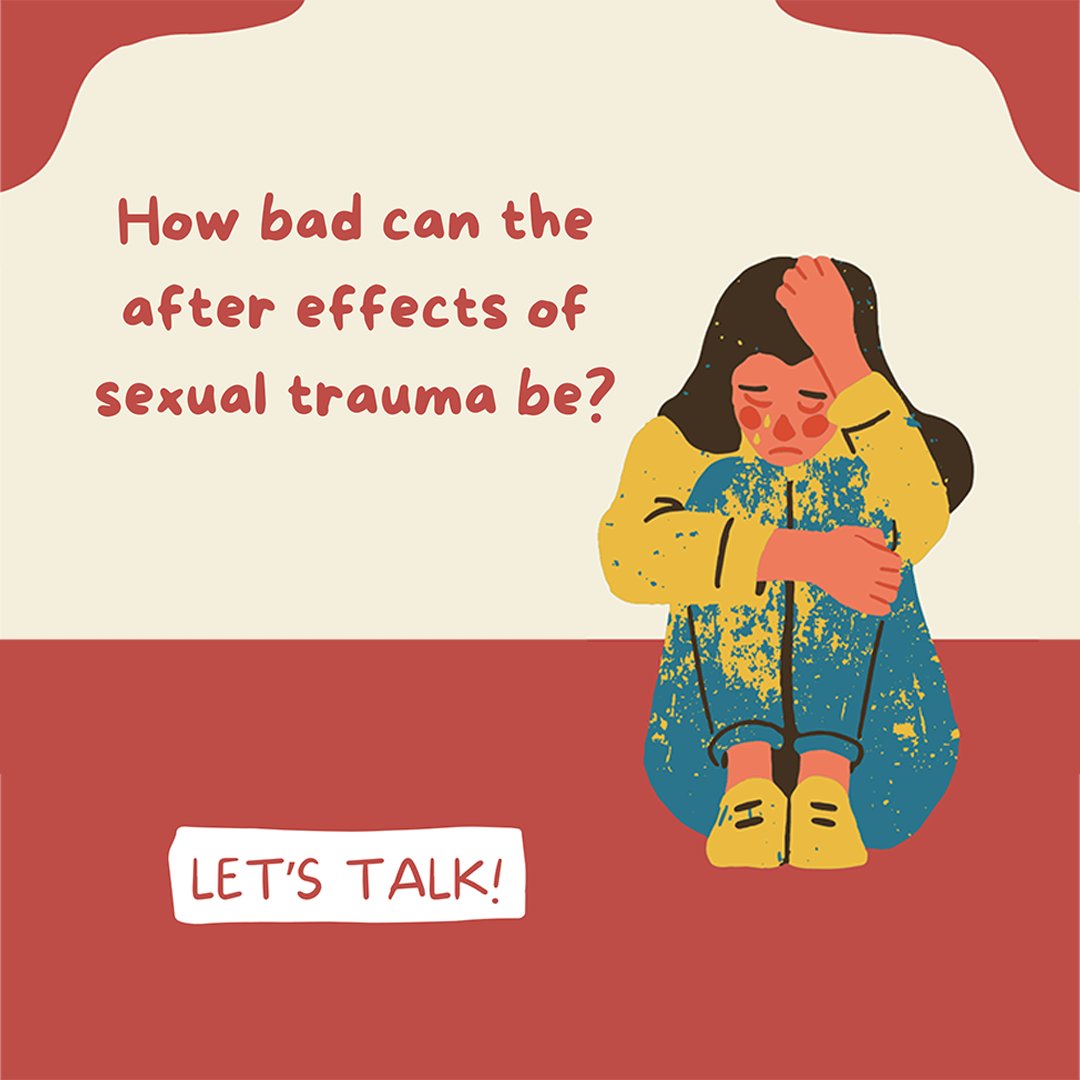 How bad can the after effects of sexual trauma be?

LET'S TALK!